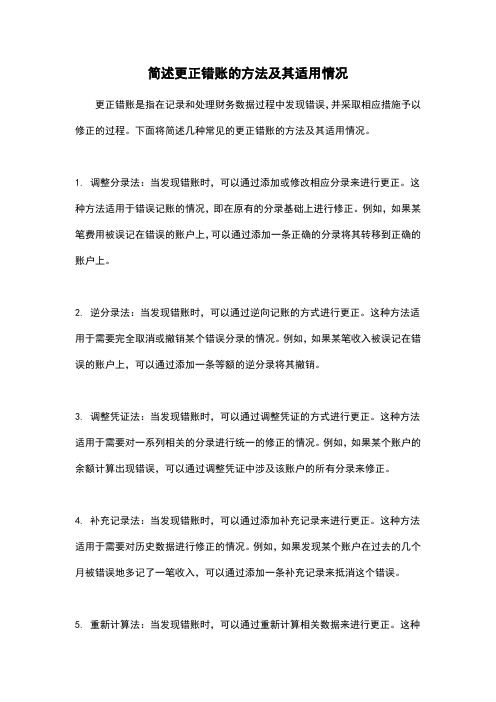 简述更正错账的方法及其适用情况

更正错账是指在记录和处理财务数据过程中发现错误，并采取相应措施予以修正的过程。下面将简述几种常见的更正错账的方法及其适用情况。

1. 调整分录法：当发现错账时，可以通过添加或修改相应分录来进行更正。这种方法适用于错误记账的情况，即在原有的分录基础上进行修正。例如，如果某笔费用被误记在错误的账户上，可以通过添加一条正确的分录将其转移到正确的账户上。

2. 逆分录法：当发现错账时，可以通过逆向记账的方式进行更正。这种方法适用于需要完全取消或撤销某个错误分录的情况。例如，如果某笔收入被误记在错误的账户上，可以通过添加一条等额的逆分录将其撤销。

3. 调整凭证法：当发现错账时，可以通过调整凭证的方式进行更正。这种方法适用于需要对一系列相关的分录进行统一的修正的情况。例如，如果某个账户的余额计算出现错误，可以通过调整凭证中涉及该账户的所有分录来修正。

4. 补充记录法：当发现错账时，可以通过添加补充记录来进行更正。这种方法适用于需要对历史数据进行修正的情况。例如，如果发现某个账户在过去的几个月被错误地多记了一笔收入，可以通过添加一条补充记录来抵消这个错误。

5. 重新计算法：当发现错账时，可以通过重新计算相关数据来进行更正。这种